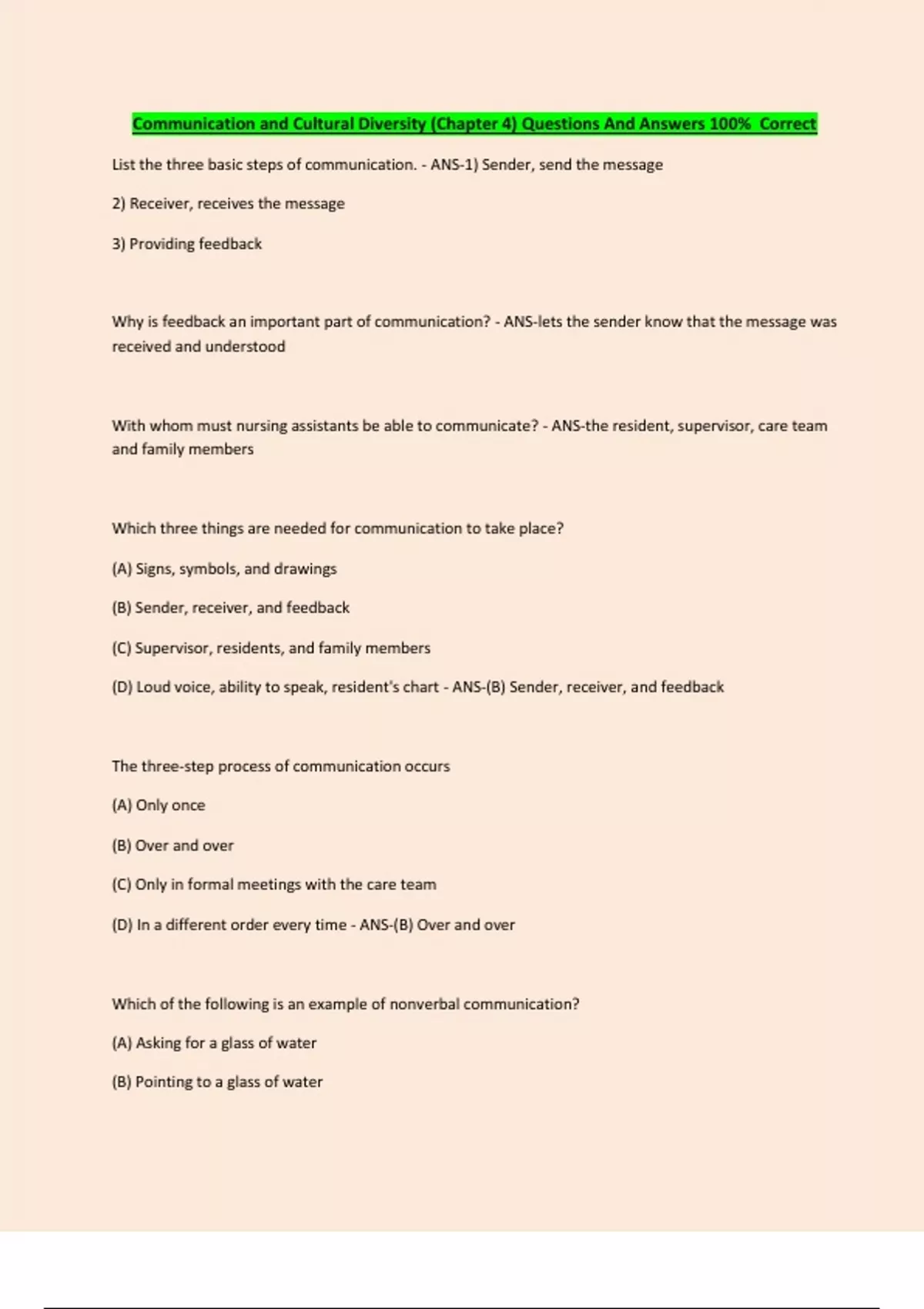 Communication and Cultural Diversity (Chapter 4) Questions And Answers 100% Correct

List the three basic steps of communication. - ANS-1) Sender, send the message

2) Receiver, receives the message

3) Providing feedback

Why is feedback an important part of communication? - ANS-lets the sender know that the message was received and understood

With whom must nursing assistants be able to communicate? - ANS-the resident, supervisor, care team and family members

Which three things are needed for communication to take place?

(A) Signs, symbols, and drawings

(B) Sender, receiver, and feedback

(C) Supervisor, residents, and family members

(D) Loud voice, ability to speak, resident's chart - ANS-(B) Sender, receiver, and feedback

The three-step process of communication occurs

(A) Only once

(B) Over and over

(C) Only in formal meetings with the care team

(D) In a different order every time - ANS-(B) Over and over

Which of the following is an example of nonverbal communication?

(A) Asking for a glass of water

(B) Pointing to a glass of water